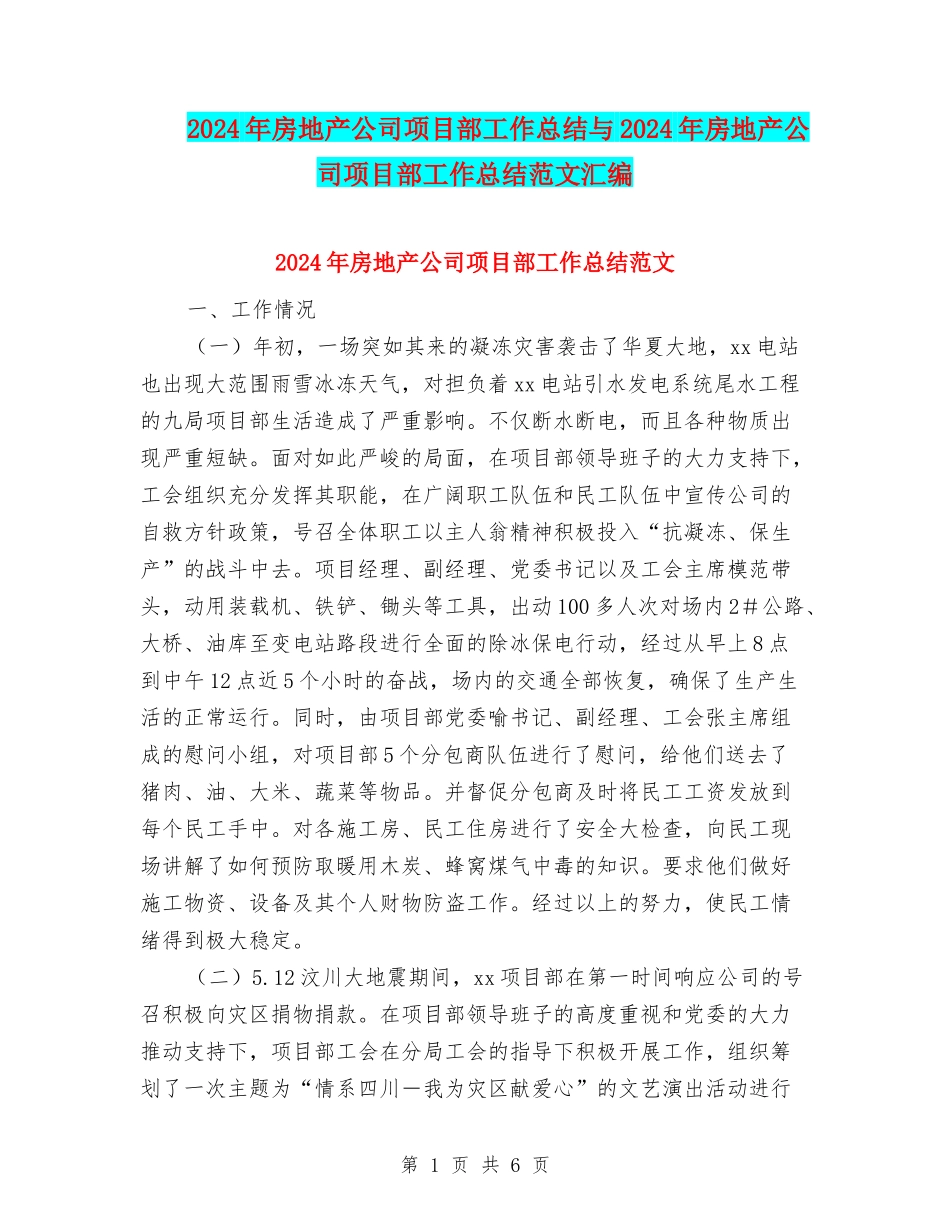 2024年房地产公司项目部工作总结与2024年房地产公司项目部工作总结范文汇编

2024年房地产公司项目部工作总结范文

一、工作情况

（一）年初，一场突如其来的凝冻灾害袭击了华夏大地，xx电站也出现大范围雨雪冰冻天气，对担负着xx电站引水发电系统尾水工程的九局项目部生活造成了严重影响。不仅断水断电，而且各种物质出现严重短缺。面对如此严峻的局面，在项目部领导班子的大力支持下，工会组织充分发挥其职能，在广阔职工队伍和民工队伍中宣传公司的自救方针政策，号召全体职工以主人翁精神积极投入“抗凝冻、保生产”的战斗中去。项目经理、副经理、党委书记以及工会主席模范带头，动用装载机、铁铲、锄头等工具，出动100多人次对场内2＃公路、大桥、油库至变电站路段进行全面的除冰保电行动，经过从早上8点到中午12点近5个小时的奋战，场内的交通全部恢复，确保了生产生活的正常运行。同时，由项目部党委喻书记、副经理、工会张主席组成的慰问小组，对项目部5个分包商队伍进行了慰问，给他们送去了猪肉、油、大米、蔬菜等物品。并督促分包商及时将民工工资发放到每个民工手中。对各施工房、民工住房进行了安全大检查，向民工现场讲解了如何预防取暖用木炭、蜂窝煤气中毒的知识。要求他们做好施工物资、设备及其个人财物防盗工作。经过以上的努力，使民工情绪得到极大稳定。

（二）5.12汶川大地震期间，xx项目部在第一时间响应公司的号召积极向灾区捐物捐款。在项目部领导班子的高度重视和党委的大力推动支持下，项目部工会在分局工会的指导下积极开展工作，组织筹划了一次主题为“情系四川—我为灾区献爱心”的文艺演出活动进行

第 1 页 共 6 页